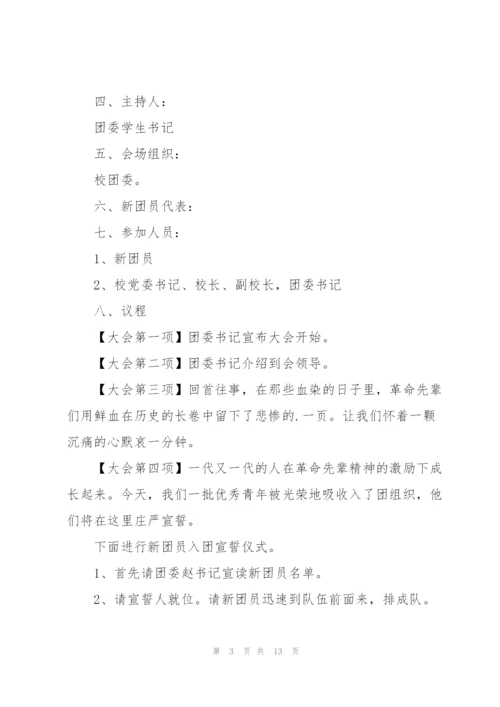 四、主持人：

团委学生书记

五、会场组织：

校团委。

六、新团员代表：

七、参加人员：

1、新团员

2、校党委书记、校长、副校长，团委书记

八、议程

【大会第一项】团委书记宣布大会开始。

【大会第二项】团委书记介绍到会领导。

【大会第三项】回首往事，在那些血染的日子里，革命先辈们用鲜血在历史的长卷中留下了悲惨的.一页。让我们怀着一颗沉痛的心默哀一分钟。

【大会第四项】一代又一代的人在革命先辈精神的激励下成长起来。今天，我们一批优秀青年被光荣地吸收入了团组织，他们将在这里庄严宣誓。

下面进行新团员入团宣誓仪式。

1、首先请团委赵书记宣读新团员名单。

2、请宣誓人就位。请新团员迅速到队伍前面来，排成队。

第 3 页 共 13 页